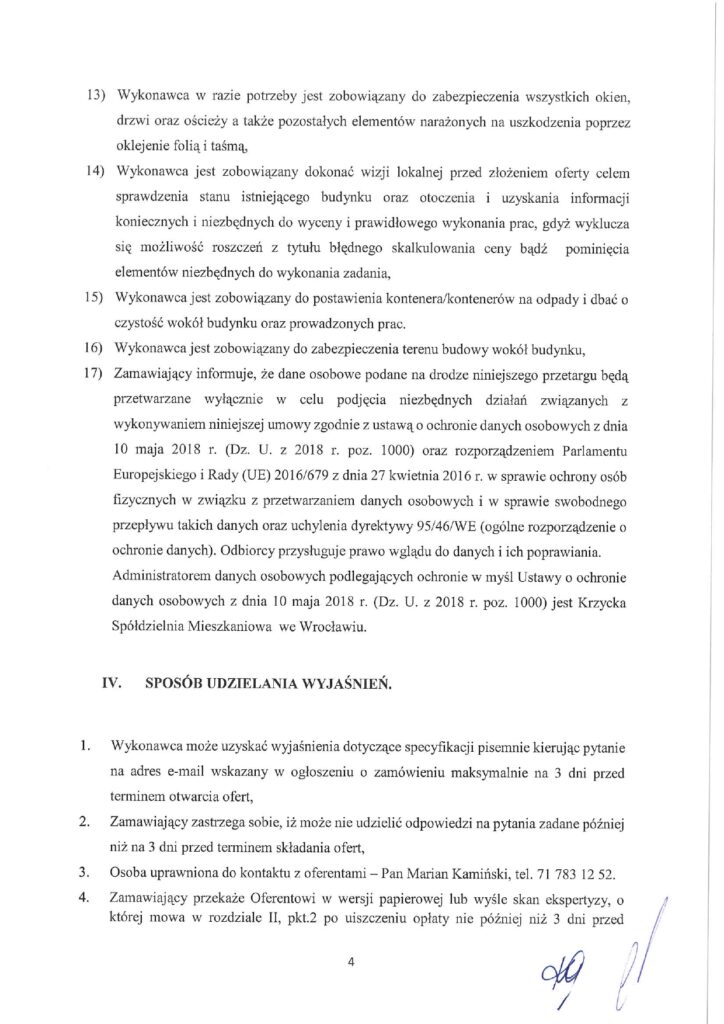 13) Wykonawca w razie potrzeby jest zobowiązany do zabezpieczenia wszystkich okien, drzwi oraz ościeży a także pozostałych elementów narażonych na uszkodzenia poprzez oklejenie folią i taśmą,

14) Wykonawca jest zobowiązany dokonać wizji lokalnej przed złożeniem oferty celem sprawdzenia stanu istniejącego budynku oraz otoczenia i uzyskania informacji koniecznych i niezbędnych do wyceny i prawidłowego wykonania prac, gdyż wyklucza się możliwość roszczeń z tytułu błędnego skalkulowania ceny bądź pominięcia elementów niezbędnych do wykonania zadania,

15) Wykonawca jest zobowiązany do postawienia kontenera/kontenerów na odpady i dbać o czystość wokół budynku oraz prowadzonych prac.

16) Wykonawca jest zobowiązany do zabezpieczenia terenu budowy wokół budynku,

17) Zamawiający informuje, że dane osobowe podane na drodze niniejszego przetargu będą przetwarzane wyłącznie w celu podjęcia niezbędnych działań związanych z wykonywaniem niniejszej umowy zgodnie z ustawą o ochronie danych osobowych z dnia 10 maja 2018 r. (Dz. U. z 2018 r. poz. 1000) oraz rozporządzeniem Parlamentu Europejskiego i Rady (UE) 2016/679 z dnia 27 kwietnia 2016 r. w sprawie ochrony osób fizycznych w związku z przetwarzaniem danych osobowych i w sprawie swobodnego przepływu takich danych oraz uchylenia dyrektywy 95/46/WE (ogólne rozporządzenie o ochronie danych). Odbiorcy przysługuje prawo wglądu do danych i ich poprawiania. Administratorem danych osobowych podlegających ochronie w myśl Ustawy o ochronie danych osobowych z dnia 10 maja 2018 r. (Dz. U. z 2018 r. poz. 1000) jest Krzycka Spółdzielnia Mieszkaniowa we Wrocławiu.

IV. SPOSÓB UDZIELANIA WYJAŚNIEŃ.

1. Wykonawca może uzyskać wyjaśnienia dotyczące specyfikacji pisemnie kierując pytanie na adres e-mail wskazany w ogłoszeniu o zamówieniu maksymalnie na 3 dni przed terminem otwarcia ofert,

2. Zamawiający zastrzega sobie, iż może nie udzielić odpowiedzi na pytania zadane później niż na 3 dni przed terminem składania ofert,

3. Osoba uprawniona do kontaktu z oferentami – Pan Marian Kamiński, tel. 71 783 12 52.

4. Zamawiający przekaże Oferentowi w wersji papierowej lub wyśle skan ekspertyzy, o której mowa w rozdziale II, pkt.2 po uiszczeniu opłaty nie później niż 3 dni przed

4